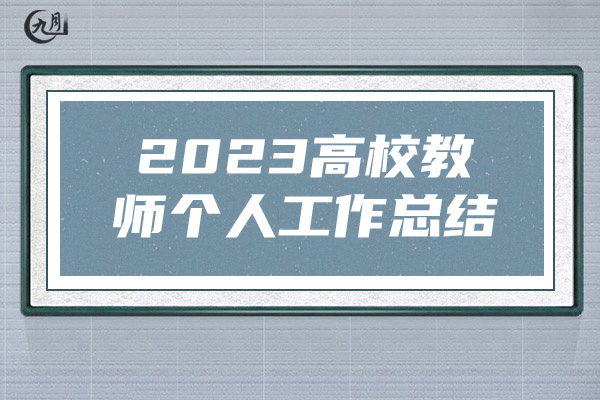 九月

2023高校教师个人工作总结